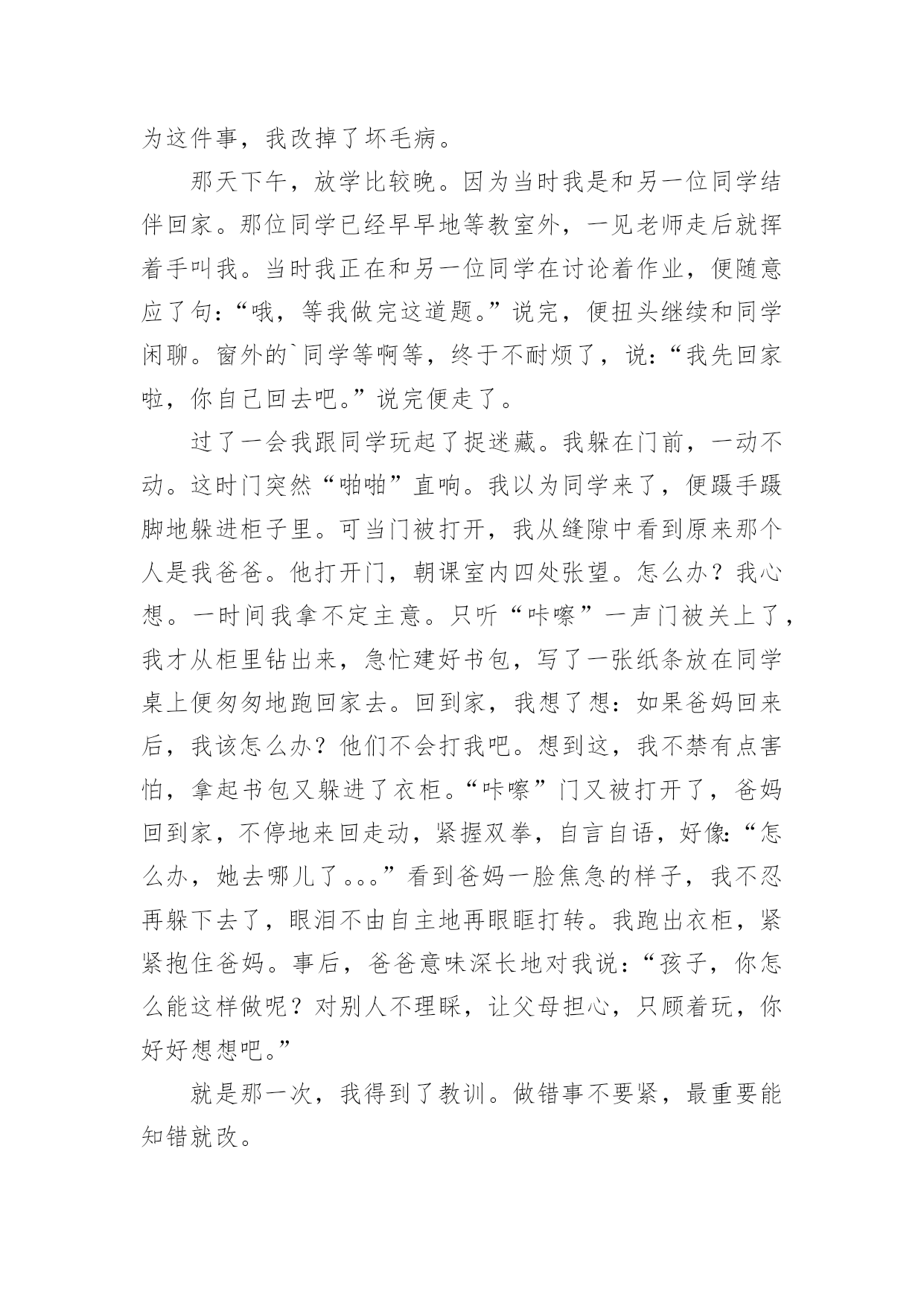 为这件事，我改掉了坏毛病。

那天下午，放学比较晚。因为当时我是和另一位同学结伴回家。那位同学已经早早地等教室外，一见老师走后就挥着手叫我。当时我正在和另一位同学在讨论着作业，便随意应了句：“哦，等我做完这道题。”说完，便扭头继续和同学闲聊。窗外的`同学等啊等，终于不耐烦了，说：“我先回家啦，你自己回去吧。”说完便走了。

过了一会我跟同学玩起了捉迷藏。我躲在门前，一动不动。这时门突然“啪啪”直响。我以为同学来了，便蹑手蹑脚地躲进柜子里。可当门被打开，我从缝隙中看到原来那个人是我爸爸。他打开门，朝课室内四处张望。怎么办？我心想。一时间我拿不定主意。只听“咔嚓”一声门被关上了，我才从柜里钻出来，急忙建好书包，写了一张纸条放在同学桌上便匆匆地跑回家去。回到家，我想了想：如果爸妈回来后，我该怎么办？他们不会打我吧。想到这，我不禁有点害怕，拿起书包又躲进了衣柜。“咔嚓”门又被打开了，爸妈回到家，不停地来回走动，紧握双拳，自言自语，好像：“怎么办，她去哪儿了。。。”看到爸妈一脸焦急的样子，我不忍再躲下去了，眼泪不由自主地再眼眶打转。我跑出衣柜，紧紧抱住爸妈。事后，爸爸意味深长地对我说：“孩子，你怎么能这样做呢？对别人不理睬，让父母担心，只顾着玩，你好好想想吧。”

就是那一次，我得到了教训。做错事不要紧，最重要能知错就改。